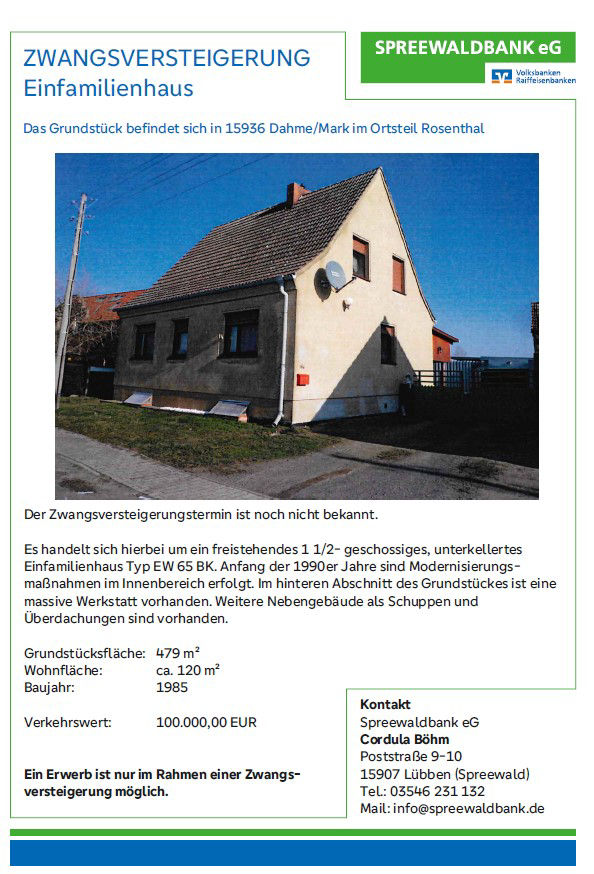 ZWANGSVERSTEIGERUNG
Einfamilienhaus

SPREEWALDBANK eG
Volksbanken Raiffeisenbanken

Das Grundstück befindet sich in 15936 Dahme/Mark im Ortsteil Rosenthal

Der Zwangsversteigerungstermin ist noch nicht bekannt.

Es handelt sich hierbei um ein freistehendes 1 1/2- geschossiges, unterkellertes Einfamilienhaus Typ EW 65 BK. Anfang der 1990er Jahre sind Modernisierungsmaßnahmen im Innenbereich erfolgt. Im hinteren Abschnitt des Grundstückes ist eine massive Werkstatt vorhanden. Weitere Nebengebäude als Schuppen und Überdachungen sind vorhanden.

Grundstücksfläche: 479 m²
Wohnfläche: ca. 120 m²
Baujahr: 1985

Verkehrswert: 100.000,00 EUR

Ein Erwerb ist nur im Rahmen einer Zwangsversteigerung möglich.

Kontakt
Spreewaldbank eG
Cordula Böhm
Poststraße 9-10
15907 Lübben (Spreewald)
Tel.: 03546 231 132
Mail: info@spreewaldbank.de